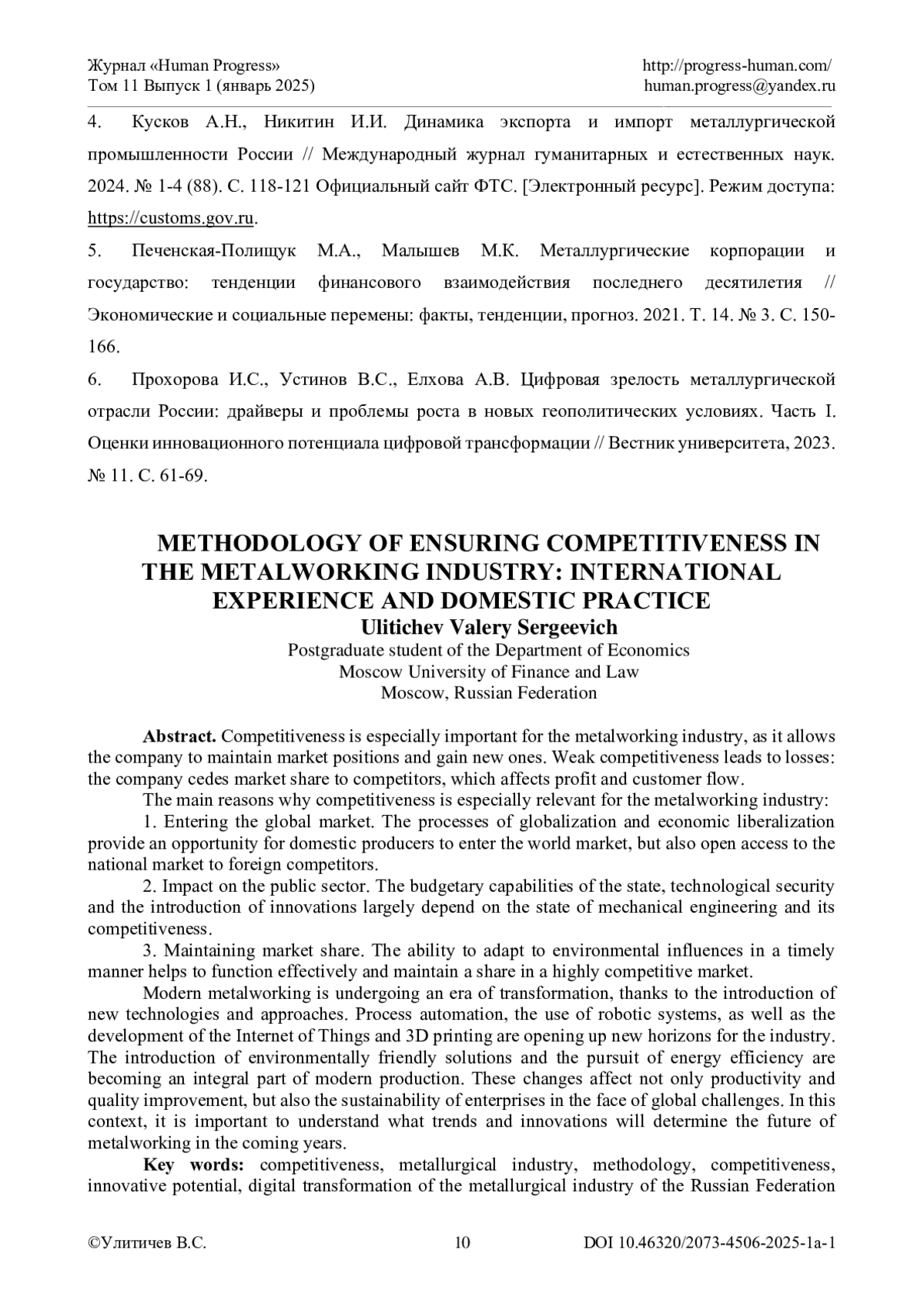 Журнал «Human Progress»
Том 11 Выпуск 1 (январь 2025)

http://progress-human.com/
human.progress@yandex.ru

4. Кусков А.Н., Никитин И.И. Динамика экспорта и импорт металлургической промышленности России // Международный журнал гуманитарных и естественных наук. 2024. № 1-4 (88). С. 118-121 Официальный сайт ФТС. [Электронный ресурс]. Режим доступа: https://customs.gov.ru.

5. Печенская-Полищук М.А., Малышев М.К. Металлургические корпорации и государство: тенденции финансового взаимодействия последнего десятилетия // Экономические и социальные перемены: факты, тенденции, прогноз. 2021. Т. 14. № 3. С. 150-166.

6. Прохорова И.С., Устинов В.С., Елхова А.В. Цифровая зрелость металлургической отрасли России: драйверы и проблемы роста в новых геополитических условиях. Часть I. Оценки инновационного потенциала цифровой трансформации // Вестник университета, 2023. № 11. С. 61-69.

METHODOLOGY OF ENSURING COMPETITIVENESS IN THE METALWORKING INDUSTRY: INTERNATIONAL EXPERIENCE AND DOMESTIC PRACTICE
Ulitichev Valery Sergeevich
Postgraduate student of the Department of Economics
Moscow University of Finance and Law
Moscow, Russian Federation

Abstract. Competitiveness is especially important for the metalworking industry, as it allows the company to maintain market positions and gain new ones. Weak competitiveness leads to losses: the company cedes market share to competitors, which affects profit and customer flow.

The main reasons why competitiveness is especially relevant for the metalworking industry:

1. Entering the global market. The processes of globalization and economic liberalization provide an opportunity for domestic producers to enter the world market, but also open access to the national market to foreign competitors.

2. Impact on the public sector. The budgetary capabilities of the state, technological security and the introduction of innovations largely depend on the state of mechanical engineering and its competitiveness.

3. Maintaining market share. The ability to adapt to environmental influences in a timely manner helps to function effectively and maintain a share in a highly competitive market.

Modern metalworking is undergoing an era of transformation, thanks to the introduction of new technologies and approaches. Process automation, the use of robotic systems, as well as the development of the Internet of Things and 3D printing are opening up new horizons for the industry. The introduction of environmentally friendly solutions and the pursuit of energy efficiency are becoming an integral part of modern production. These changes affect not only productivity and quality improvement, but also the sustainability of enterprises in the face of global challenges. In this context, it is important to understand what trends and innovations will determine the future of metalworking in the coming years.

Key words: competitiveness, metallurgical industry, methodology, competitiveness, innovative potential, digital transformation of the metallurgical industry of the Russian Federation

©Улитичев В.С.
10
DOI 10.46320/2073-4506-2025-1a-1